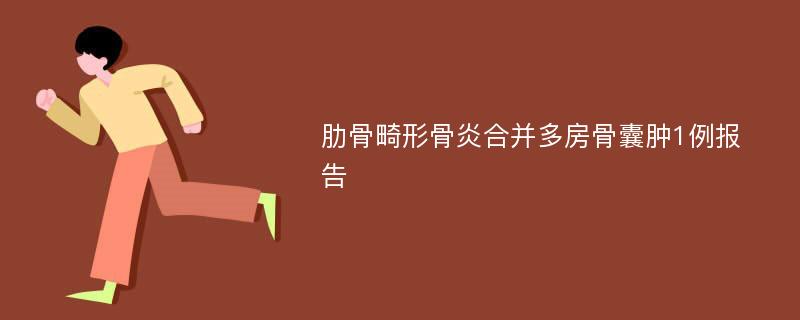 肋骨畸形骨炎合并多房骨囊肿1例报告